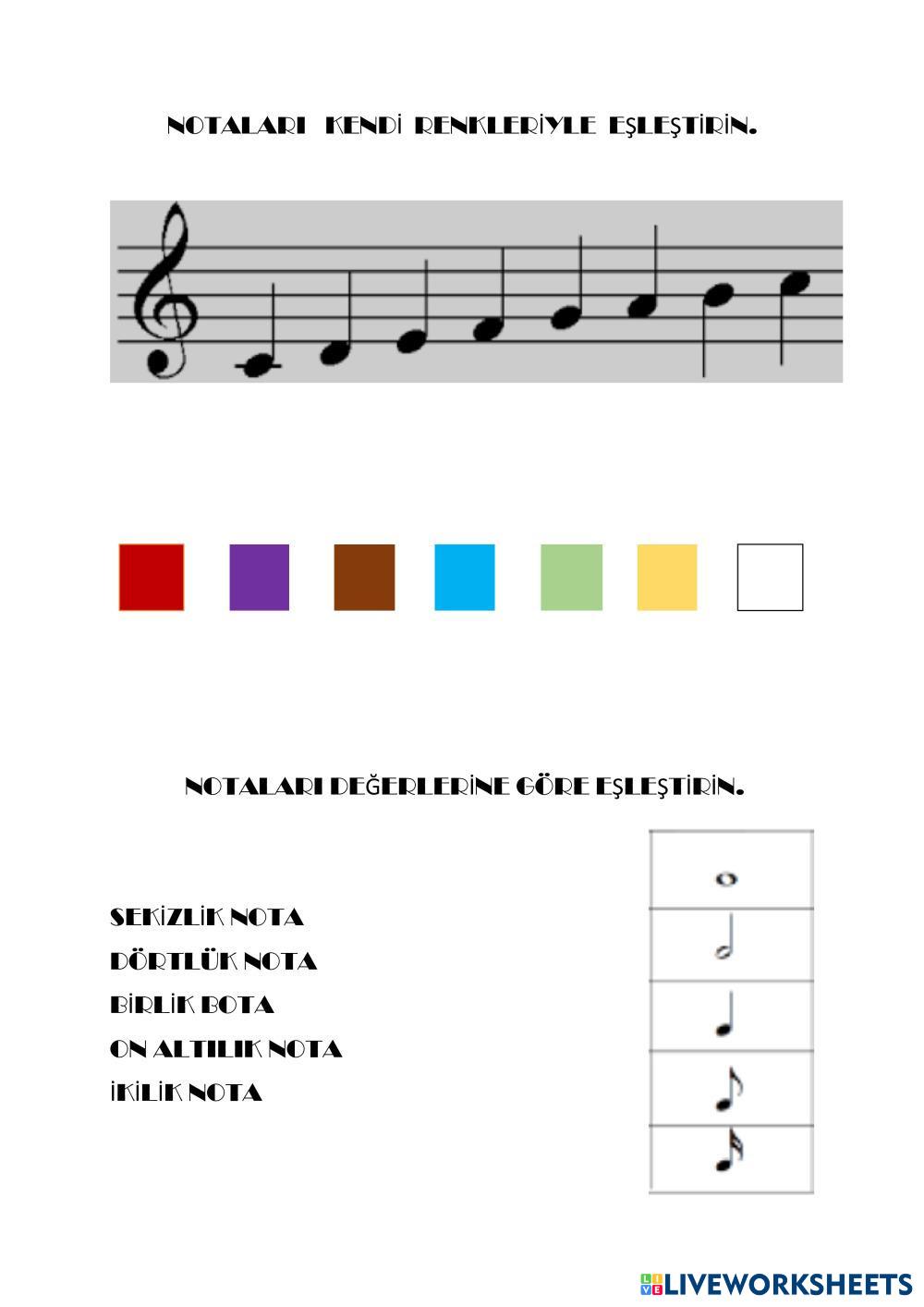 NOTALARI KENDİ RENKLERİYLE EŞLEŞTİRİN.

NOTALARI DEĞERLERİNE GÖRE EŞLEŞTİRİN.

SEKİZLİK NOTA
DÖRTLÜK NOTA
BİRLİK BOTA
ON ALTILIK NOTA
İKİLİK NOTA

LIVEWORKSHEETS